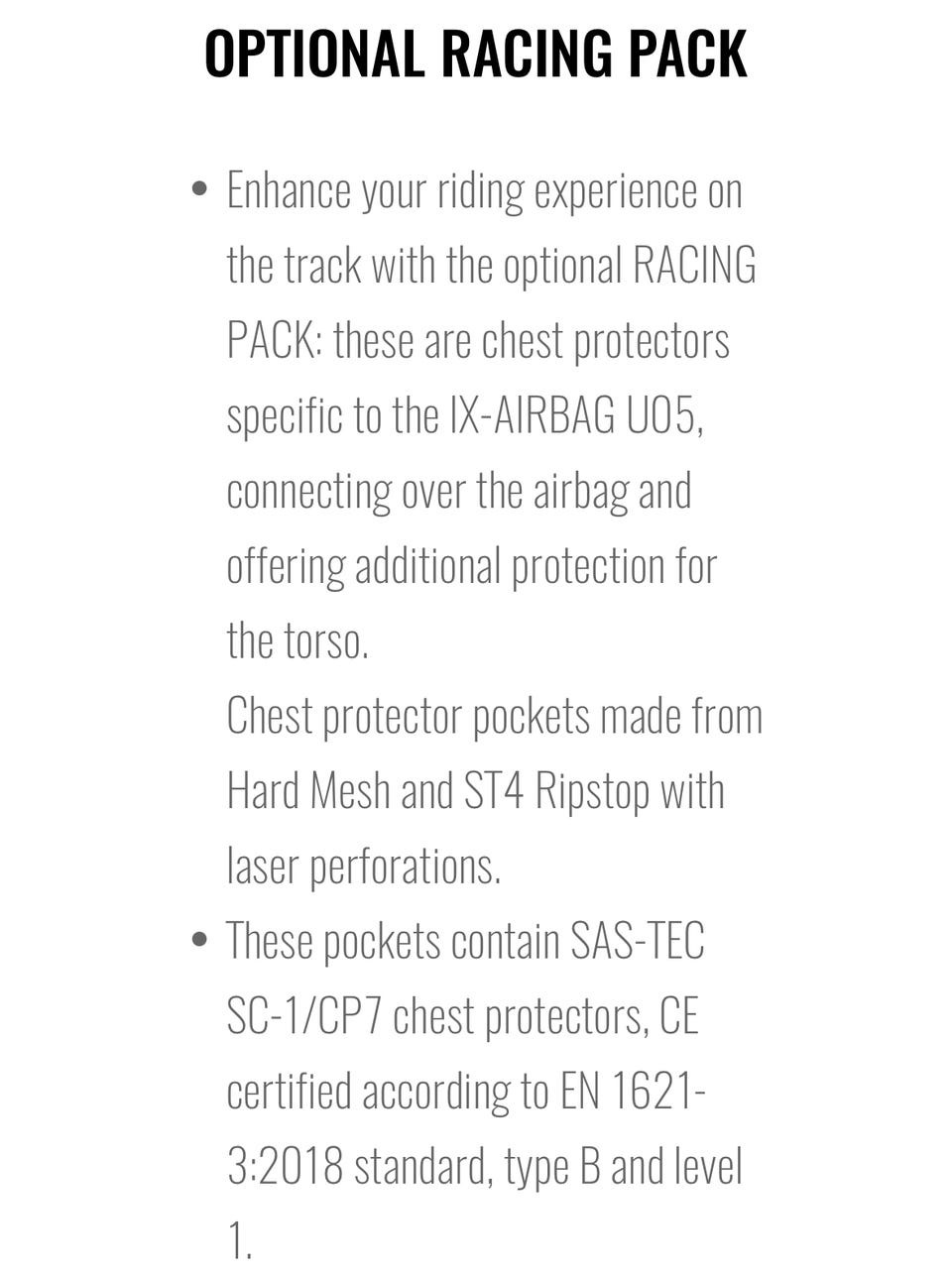 OPTIONAL RACING PACK

• Enhance your riding experience on the track with the optional RACING PACK: these are chest protectors specific to the IX-AIRBAG U05, connecting over the airbag and offering additional protection for the torso.
Chest protector pockets made from Hard Mesh and ST4 Ripstop with laser perforations.

• These pockets contain SAS-TEC SC-1/CP7 chest protectors, CE certified according to EN 1621-3:2018 standard, type B and level 1.